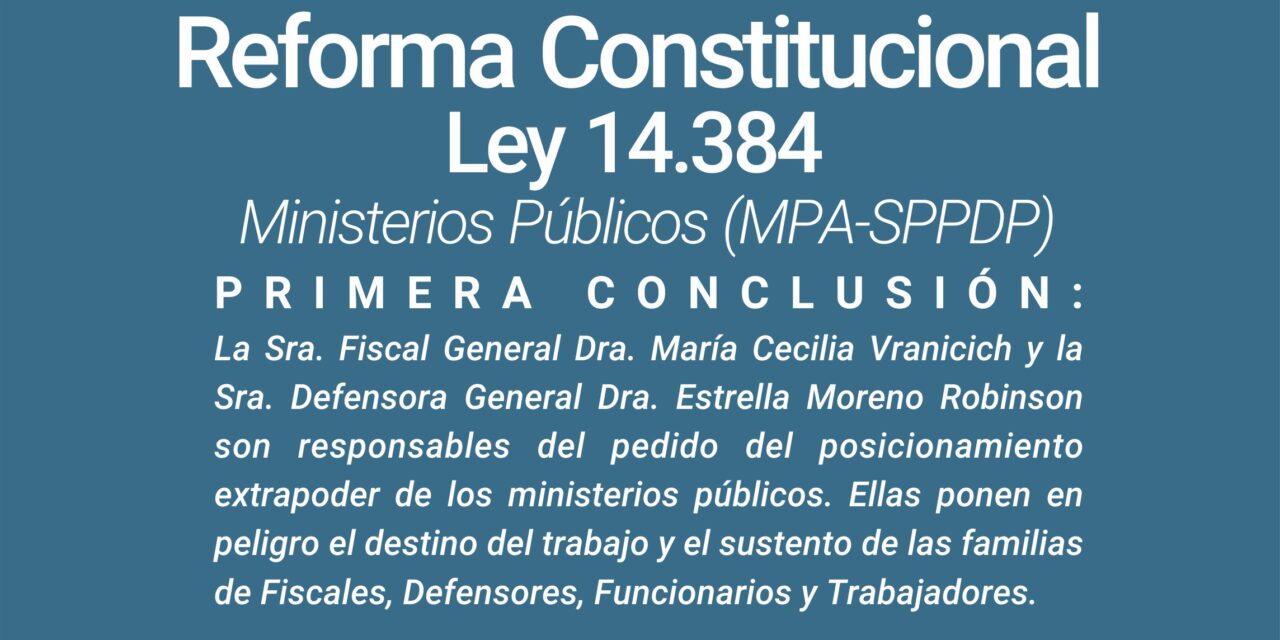 Reforma Constitucional
Ley 14.384
Ministerios Públicos (MPA-SPPDP)

PRIMERA CONCLUSIÓN:

La Sra. Fiscal General Dra. María Cecilia Vranicich y la Sra. Defensora General Dra. Estrella Moreno Robinson son responsables del pedido del posicionamiento extrapoder de los ministerios públicos. Ellas ponen en peligro el destino del trabajo y el sustento de las familias de Fiscales, Defensores, Funcionarios y Trabajadores.